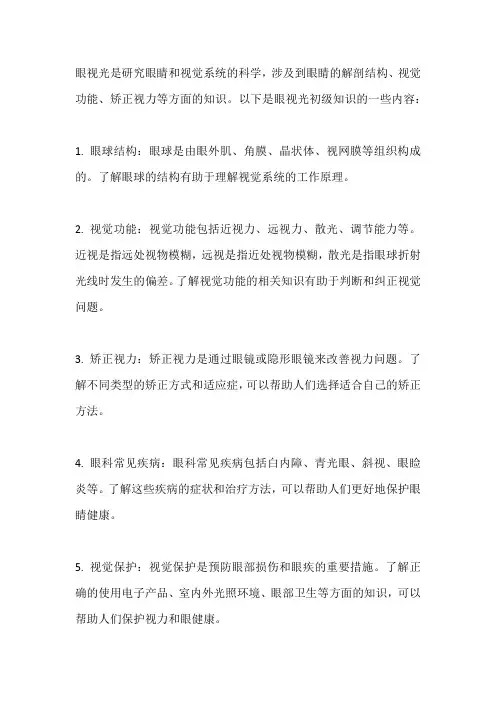 眼视光是研究眼睛和视觉系统的科学，涉及到眼睛的解剖结构、视觉功能、矫正视力等方面的知识。以下是眼视光初级知识的一些内容：

1. 眼球结构：眼球是由眼外肌、角膜、晶状体、视网膜等组织构成的。了解眼球的结构有助于理解视觉系统的工作原理。

2. 视觉功能：视觉功能包括近视力、远视力、散光、调节能力等。近视是指远处视物模糊，远视是指近处视物模糊，散光是指眼球折射光线时发生的偏差。了解视觉功能的相关知识有助于判断和纠正视觉问题。

3. 矫正视力：矫正视力是通过眼镜或隐形眼镜来改善视力问题。了解不同类型的矫正方式和适应症，可以帮助人们选择适合自己的矫正方法。

4. 眼科常见疾病：眼科常见疾病包括白内障、青光眼、斜视、眼睑炎等。了解这些疾病的症状和治疗方法，可以帮助人们更好地保护眼睛健康。

5. 视觉保护：视觉保护是预防眼部损伤和眼疾的重要措施。了解正确的使用电子产品、室内外光照环境、眼部卫生等方面的知识，可以帮助人们保护视力和眼健康。